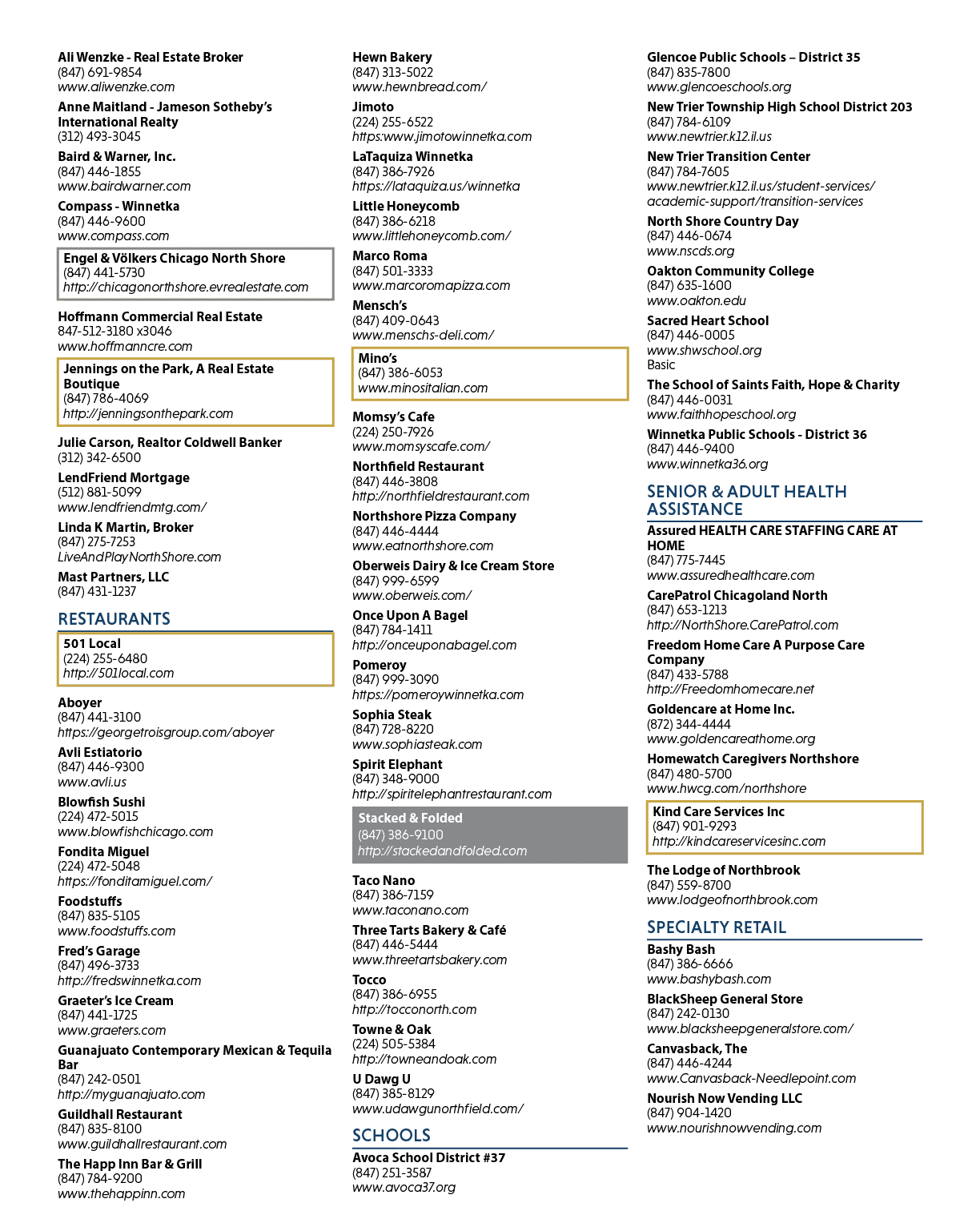 Ali Wenzke - Real Estate Broker
(847) 691-9854
www.aliwenzke.com

Anne Maitland - Jameson Sotheby's International Realty
(312) 493-3045

Baird & Warner, Inc.
(847) 446-1855
www.bairdwarner.com

Compass - Winnetka
(847) 446-9600
www.compass.com

Engel & Völkers Chicago North Shore
(847) 441-5730
http://chicagonorthshore.evrealestate.com

Hoffmann Commercial Real Estate
847-512-3180 x3046
www.hoffmanncre.com

Jennings on the Park, A Real Estate Boutique
(847) 786-4069
http://jenningsonthepark.com

Julie Carson, Realtor Coldwell Banker
(312) 342-6500

LendFriend Mortgage
(512) 881-5099
www.lendfriendmtg.com/

Linda K Martin, Broker
(847) 275-7253
LiveAndPlayNorthShore.com

Mast Partners, LLC
(847) 431-1237

RESTAURANTS

501 Local
(224) 255-6480
http://501local.com

Aboyer
(847) 441-3100
https://georgetroisgroup.com/aboyer

Avli Estiatorio
(847) 446-9300
www.avli.us

Blowfish Sushi
(224) 472-5015
www.blowfishchicago.com

Fondita Miguel
(224) 472-5048
https://fonditamiguel.com/

Foodstuffs
(847) 835-5105
www.foodstuffs.com

Fred's Garage
(847) 496-3733
http://fredswinnetka.com

Graeter's Ice Cream
(847) 441-1725
www.graeters.com

Guanajuato Contemporary Mexican & Tequila Bar
(847) 242-0501
http://myguanajuato.com

Guildhall Restaurant
(847) 835-8100
www.guildhallrestaurant.com

The Happ Inn Bar & Grill
(847) 784-9200
www.thehappinn.com

Hewn Bakery
(847) 313-5022
www.hewnbread.com/

Jimoto
(224) 255-6522
https:www.jimotowinnetka.com

LaTaquiza Winnetka
(847) 386-7926
https://lataquiza.us/winnetka

Little Honeycomb
(847) 386-6218
www.littlehoneycomb.com/

Marco Roma
(847) 501-3333
www.marcoromapizza.com

Mensch's
(847) 409-0643
www.menschs-deli.com/

Mino's
(847) 386-6053
www.minositalian.com

Momsy's Cafe
(224) 250-7926
www.momsyscafe.com/

Northfield Restaurant
(847) 446-3808
http://northfieldrestaurant.com

Northshore Pizza Company
(847) 446-4444
www.eatnorthshore.com

Oberweis Dairy & Ice Cream Store
(847) 999-6599
www.oberweis.com/

Once Upon A Bagel
(847) 784-1411
http://onceuponabagel.com

Pomeroy
(847) 999-3090
https://pomeroywinnetka.com

Sophia Steak
(847) 728-8220
www.sophiasteak.com

Spirit Elephant
(847) 348-9000
http://spiritelephantrestaurant.com

Stacked & Folded
(847) 386-9100
http://stackedandfolded.com

Taco Nano
(847) 386-7159
www.taconano.com

Three Tarts Bakery & Café
(847) 446-5444
www.threetartsbakery.com

Tocco
(847) 386-6955
http://tocconorth.com

Towne & Oak
(224) 505-5384
http://towneandoak.com

U Dawg U
(847) 385-8129
www.udawgunorthfield.com/

SCHOOLS

Avoca School District #37
(847) 251-3587
www.avoca37.org

Glencoe Public Schools – District 35
(847) 835-7800
www.glencoeschools.org

New Trier Township High School District 203
(847) 784-6109
www.newtrier.k12.il.us

New Trier Transition Center
(847) 784-7605
www.newtrier.k12.il.us/student-services/academic-support/transition-services

North Shore Country Day
(847) 446-0674
www.nscds.org

Oakton Community College
(847) 635-1600
www.oakton.edu

Sacred Heart School
(847) 446-0005
www.shwschool.org
Basic

The School of Saints Faith, Hope & Charity
(847) 446-0031
www.faithhopeschool.org

Winnetka Public Schools - District 36
(847) 446-9400
www.winnetka36.org

SENIOR & ADULT HEALTH ASSISTANCE

Assured HEALTH CARE STAFFING CARE AT HOME
(847) 775-7445
www.assuredhealthcare.com

CarePatrol Chicagoland North
(847) 653-1213
http://NorthShore.CarePatrol.com

Freedom Home Care A Purpose Care Company
(847) 433-5788
http://Freedomhomecare.net

Goldencare at Home Inc.
(872) 344-4444
www.goldencareathome.org

Homewatch Caregivers Northshore
(847) 480-5700
www.hwcg.com/northshore

Kind Care Services Inc
(847) 901-9293
http://kindcareservicesinc.com

The Lodge of Northbrook
(847) 559-8700
www.lodgeofnorthbrook.com

SPECIALTY RETAIL

Bashy Bash
(847) 386-6666
www.bashybash.com

BlackSheep General Store
(847) 242-0130
www.blacksheepgeneralstore.com/

Canvasback, The
(847) 446-4244
www.Canvasback-Needlepoint.com

Nourish Now Vending LLC
(847) 904-1420
www.nourishnowvending.com